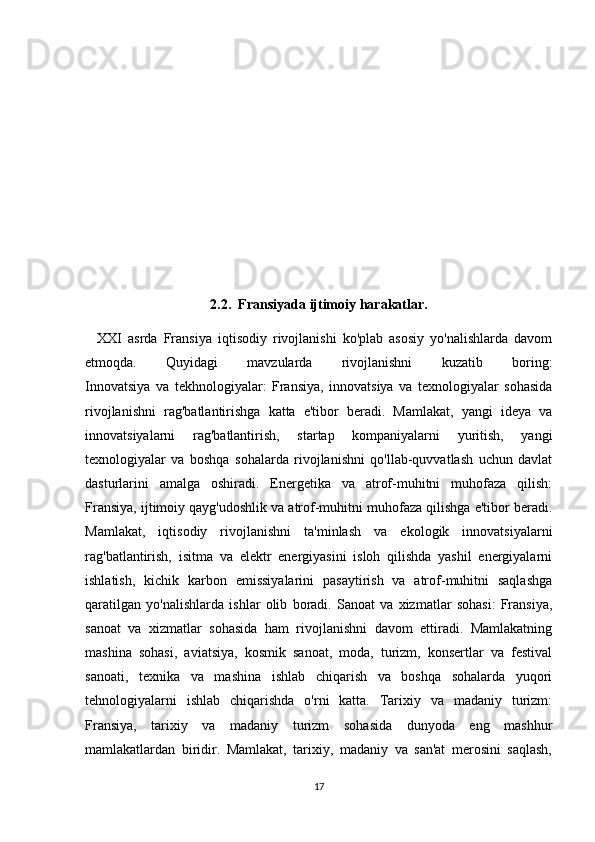 Docx.uz Docx.uz Docx.uz

Docx.uz Docx.uz Docx.uz

2.2. Fransiyada ijtimoiy harakatlar.

XXI asrda Fransiya iqtisodiy rivojlanishi ko'plab asosiy yo'nalishlarda davom etmoqda. Quyidagi mavzularda rivojlanishni kuzatib boring: Innovatsiya va tekhnologiyalar: Fransiya, innovatsiya va texnologiyalar sohasida rivojlanishni rag'batlantirishga katta e'tibor beradi. Mamlakat, yangi ideya va innovatsiyalarni rag'batlantirish, startap kompaniyalarni yuritish, yangi texnologiyalar va boshqa sohalarda rivojlanishni qo'llab-quvvatlash uchun davlat dasturlarini amalga oshiradi. Energetika va atrof-muhitni muhofaza qilish: Fransiya, ijtimoiy qayg'udoshlik va atrof-muhitni muhofaza qilishga e'tibor beradi. Mamlakat, iqtisodiy rivojlanishni ta'minlash va ekologik innovatsiyalarni rag'batlantirish, isitma va elektr energiyasini isloh qilishda yashil energiyalarni ishlatish, kichik karbon emissiyalarini pasaytirish va atrof-muhitni saqlashga qaratilgan yo'nalishlarda ishlar olib boradi. Sanoat va xizmatlar sohasi: Fransiya, sanoat va xizmatlar sohasida ham rivojlanishni davom ettiradi. Mamlakatning mashina sohasi, aviatsiya, kosmik sanoat, moda, turizm, konsertlar va festival sanoati, texnika va mashina ishlab chiqarish va boshqa sohalarda yuqori tehnologiyalarni ishlab chiqarishda o'rni katta. Tarixiy va madaniy turizm: Fransiya, tarixiy va madaniy turizm sohasida dunyoda eng mashhur mamlakatlardan biridir. Mamlakat, tarixiy, madaniy va san'at merosini saqlash,

17